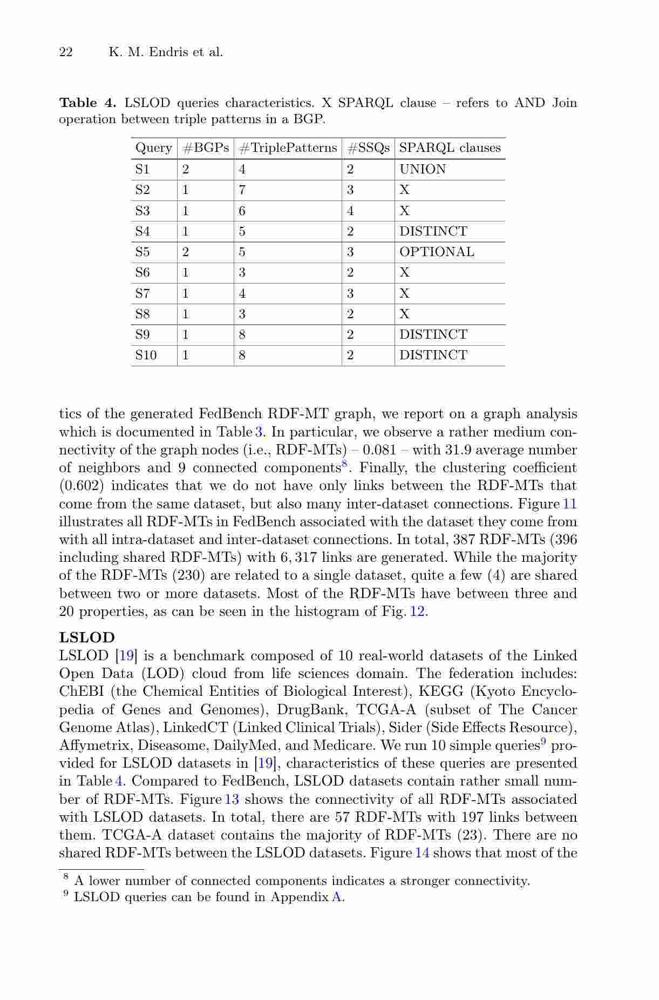 22 K. M. Endris et al.

**Table 4.** LSLOD queries characteristics. X SPARQL clause – refers to AND Join operation between triple patterns in a BGP.

| Query | #BGPs | #TriplePatterns | #SSQs | SPARQL clauses |
|---|---|---|---|---|
| S1 | 2 | 4 | 2 | UNION |
| S2 | 1 | 7 | 3 | X |
| S3 | 1 | 6 | 4 | X |
| S4 | 1 | 5 | 2 | DISTINCT |
| S5 | 2 | 5 | 3 | OPTIONAL |
| S6 | 1 | 3 | 2 | X |
| S7 | 1 | 4 | 3 | X |
| S8 | 1 | 3 | 2 | X |
| S9 | 1 | 8 | 2 | DISTINCT |
| S10 | 1 | 8 | 2 | DISTINCT |

tics of the generated FedBench RDF-MT graph, we report on a graph analysis which is documented in Table 3. In particular, we observe a rather medium connectivity of the graph nodes (i.e., RDF-MTs) – 0.081 – with 31.9 average number of neighbors and 9 connected components$^8$. Finally, the clustering coefficient (0.602) indicates that we do not have only links between the RDF-MTs that come from the same dataset, but also many inter-dataset connections. Figure 11 illustrates all RDF-MTs in FedBench associated with the dataset they come from with all intra-dataset and inter-dataset connections. In total, 387 RDF-MTs (396 including shared RDF-MTs) with 6,317 links are generated. While the majority of the RDF-MTs (230) are related to a single dataset, quite a few (4) are shared between two or more datasets. Most of the RDF-MTs have between three and 20 properties, as can be seen in the histogram of Fig. 12.

**LSLOD**
LSLOD [19] is a benchmark composed of 10 real-world datasets of the Linked Open Data (LOD) cloud from life sciences domain. The federation includes: ChEBI (the Chemical Entities of Biological Interest), KEGG (Kyoto Encyclopedia of Genes and Genomes), DrugBank, TCGA-A (subset of The Cancer Genome Atlas), LinkedCT (Linked Clinical Trials), Sider (Side Effects Resource), Affymetrix, Diseasome, DailyMed, and Medicare. We run 10 simple queries$^9$ provided for LSLOD datasets in [19], characteristics of these queries are presented in Table 4. Compared to FedBench, LSLOD datasets contain rather small number of RDF-MTs. Figure 13 shows the connectivity of all RDF-MTs associated with LSLOD datasets. In total, there are 57 RDF-MTs with 197 links between them. TCGA-A dataset contains the majority of RDF-MTs (23). There are no shared RDF-MTs between the LSLOD datasets. Figure 14 shows that most of the

$^8$ A lower number of connected components indicates a stronger connectivity.
$^9$ LSLOD queries can be found in Appendix A.